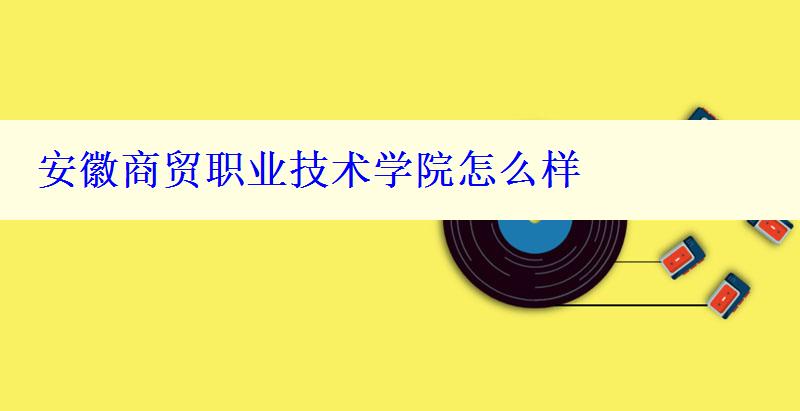 安徽商贸职业技术学院怎么样